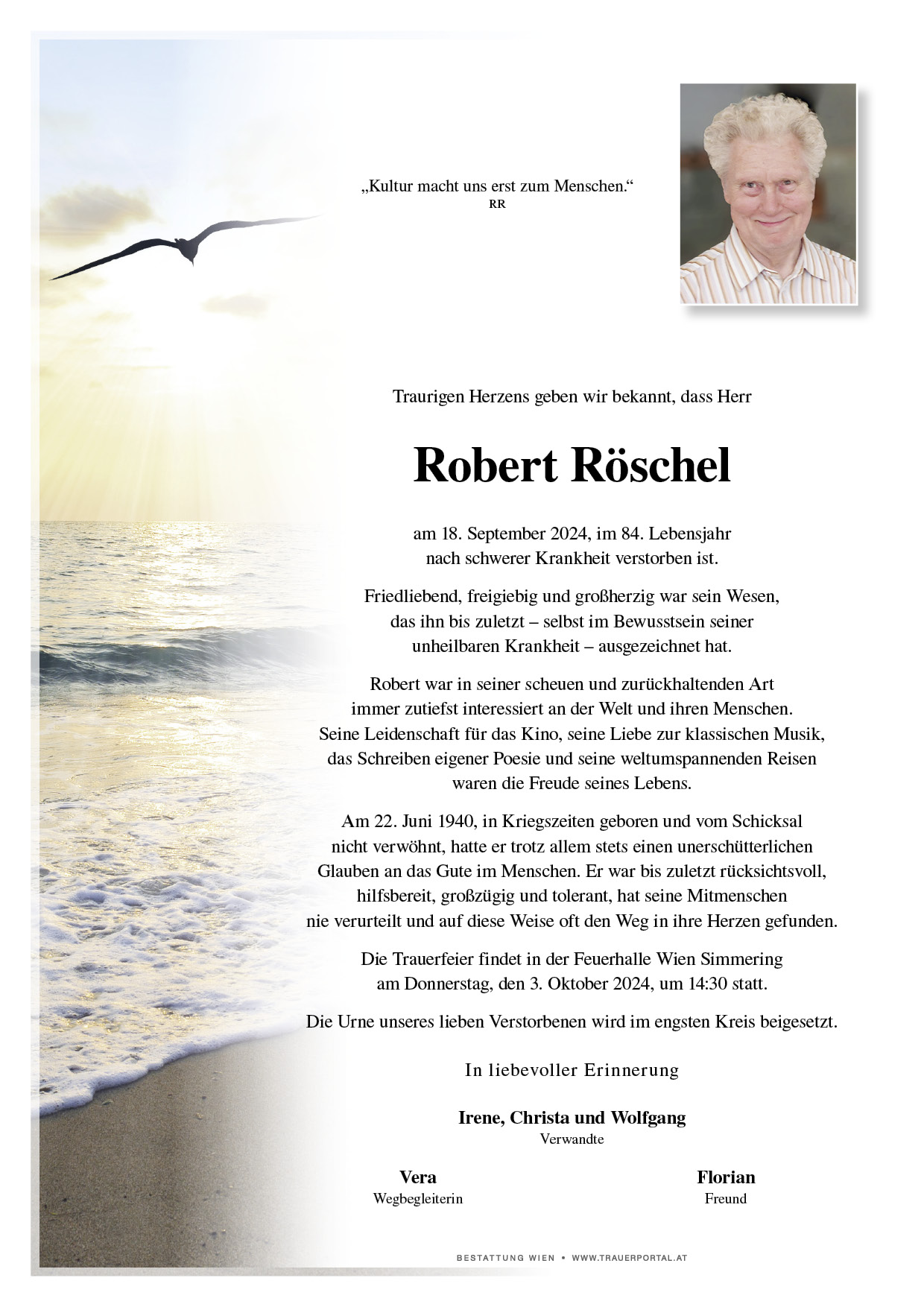 „Kultur macht uns erst zum Menschen.“
RR

Traurigen Herzens geben wir bekannt, dass Herr

Robert Röschel

am 18. September 2024, im 84. Lebensjahr nach schwerer Krankheit verstorben ist.

Friedliebend, freigiebig und großherzig war sein Wesen, das ihn bis zuletzt – selbst im Bewusstsein seiner unheilbaren Krankheit – ausgezeichnet hat.

Robert war in seiner scheuen und zurückhaltenden Art immer zutiefst interessiert an der Welt und ihren Menschen. Seine Leidenschaft für das Kino, seine Liebe zur klassischen Musik, das Schreiben eigener Poesie und seine weltumspannenden Reisen waren die Freude seines Lebens.

Am 22. Juni 1940, in Kriegszeiten geboren und vom Schicksal nicht verwöhnt, hatte er trotz allem stets einen unerschütterlichen Glauben an das Gute im Menschen. Er war bis zuletzt rücksichtsvoll, hilfsbereit, großzügig und tolerant, hat seine Mitmenschen nie verurteilt und auf diese Weise oft den Weg in ihre Herzen gefunden.

Die Trauerfeier findet in der Feuerhalle Wien Simmering am Donnerstag, den 3. Oktober 2024, um 14:30 statt.

Die Urne unseres lieben Verstorbenen wird im engsten Kreis beigesetzt.

In liebevoller Erinnerung

Irene, Christa und Wolfgang
Verwandte

Vera
Wegbegleiterin

Florian
Freund

BESTATTUNG WIEN • WWW.TRAUERPORTAL.AT